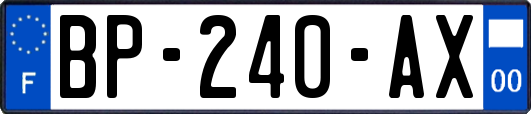 F
BP-240-AX
00